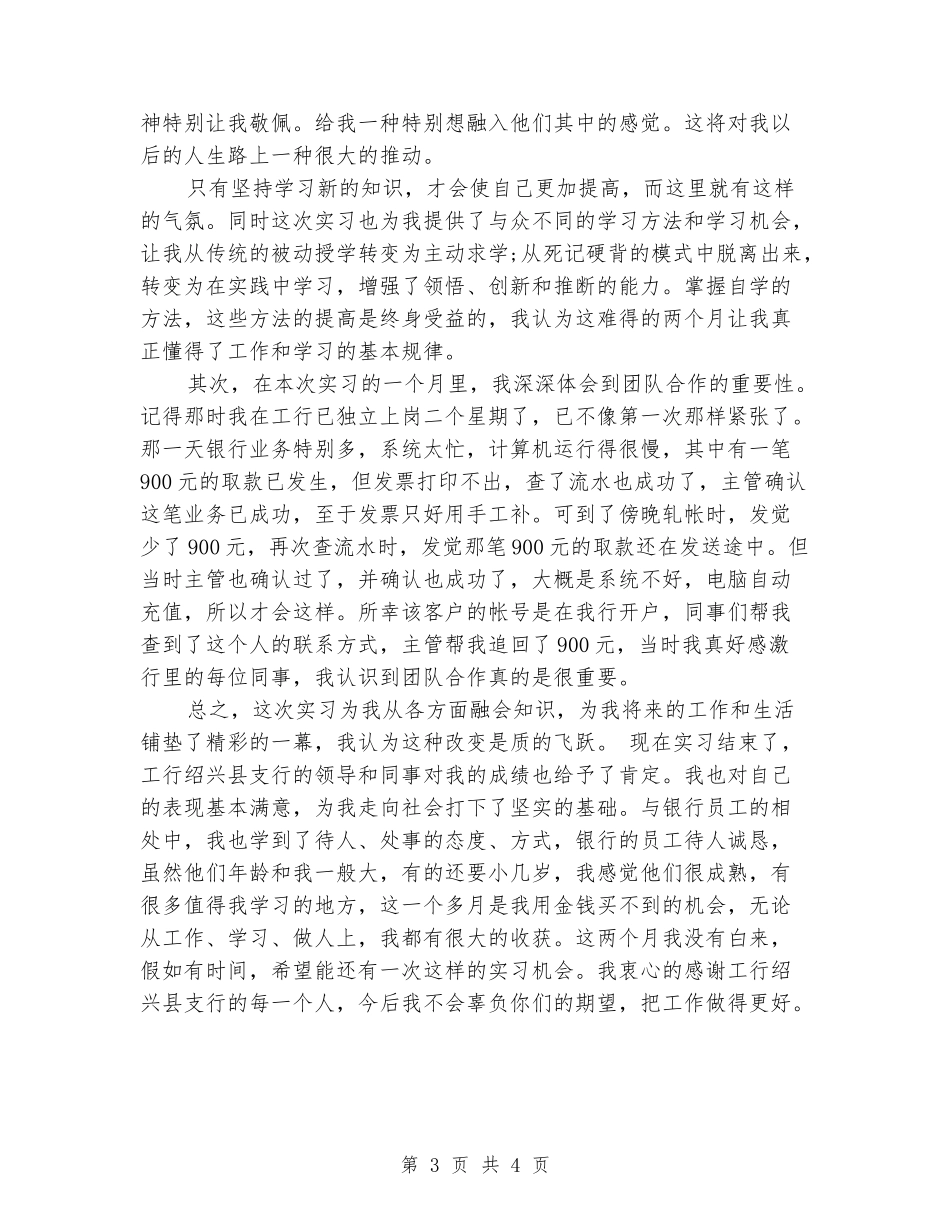 神特别让我敬佩。给我一种特别想融入他们其中的感觉。这将对我以后的人生路上一种很大的推动。

只有坚持学习新的知识，才会使自己更加提高，而这里就有这样的气氛。同时这次实习也为我提供了与众不同的学习方法和学习机会，让我从传统的被动授学转变为主动求学;从死记硬背的模式中脱离出来，转变为在实践中学习，增强了领悟、创新和推断的能力。掌握自学的方法，这些方法的提高是终身受益的，我认为这难得的两个月让我真正懂得了工作和学习的基本规律。

其次，在本次实习的一个月里，我深深体会到团队合作的重要性。记得那时我在工行已独立上岗二个星期了，已不像第一次那样紧张了。那一天银行业务特别多，系统太忙，计算机运行得很慢，其中有一笔900元的取款已发生，但发票打印不出，查了流水也成功了，主管确认这笔业务已成功，至于发票只好用手工补。可到了傍晚轧帐时，发觉少了900元，再次查流水时，发觉那笔900元的取款还在发送途中。但当时主管也确认过了，并确认也成功了，大概是系统不好，电脑自动充值，所以才会这样。所幸该客户的帐号是在我行开户，同事们帮我查到了这个人的联系方式，主管帮我追回了900元，当时我真好感激行里的每位同事，我认识到团队合作真的是很重要。

总之，这次实习为我从各方面融会知识，为我将来的工作和生活铺垫了精彩的一幕，我认为这种改变是质的飞跃。 现在实习结束了，工行绍兴县支行的领导和同事对我的成绩也给予了肯定。我也对自己的表现基本满意，为我走向社会打下了坚实的基础。与银行员工的相处中，我也学到了待人、处事的态度、方式，银行的员工待人诚恳，虽然他们年龄和我一般大，有的还要小几岁，我感觉他们很成熟，有很多值得我学习的地方，这一个多月是我用金钱买不到的机会，无论从工作、学习、做人上，我都有很大的收获。这两个月我没有白来，假如有时间，希望能还有一次这样的实习机会。我衷心的感谢工行绍兴县支行的每一个人，今后我不会辜负你们的期望，把工作做得更好。

第 3 页 共 4 页